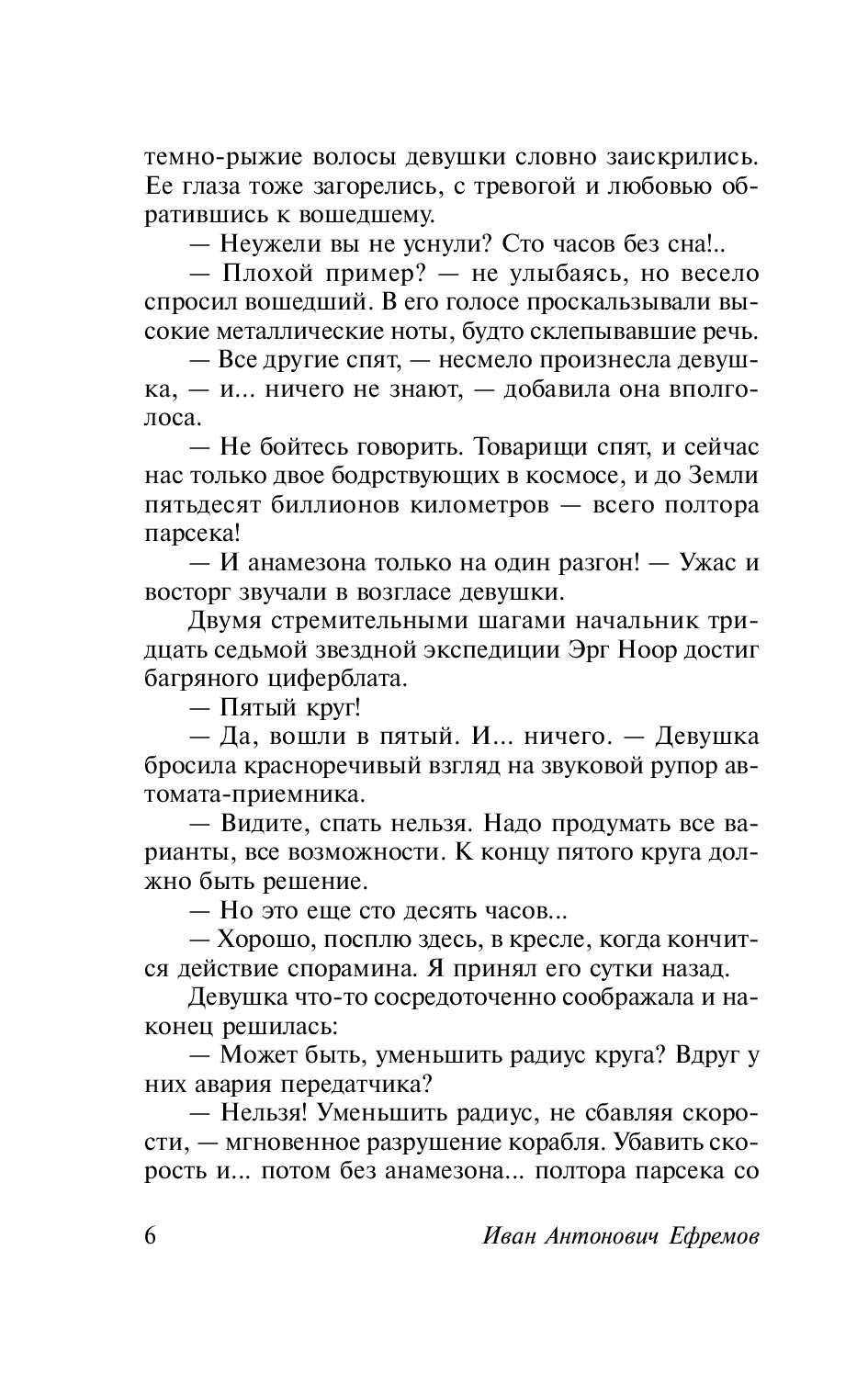 темно-рыжие волосы девушки словно заискрились. Ее глаза тоже загорелись, с тревогой и любовью обратившись к вошедшему.

— Неужели вы не уснули? Сто часов без сна!..

— Плохой пример? — не улыбаясь, но весело спросил вошедший. В его голосе проскальзывали высокие металлические ноты, будто склепывавшие речь.

— Все другие спят, — несмело произнесла девушка, — и... ничего не знают, — добавила она вполголоса.

— Не бойтесь говорить. Товарищи спят, и сейчас нас только двое бодрствующих в космосе, и до Земли пятьдесят биллионов километров — всего полтора парсека!

— И анамезона только на один разгон! — Ужас и восторг звучали в возгласе девушки.

Двумя стремительными шагами начальник тридцать седьмой звездной экспедиции Эрг Ноор достиг багряного циферблата.

— Пятый круг!

— Да, вошли в пятый. И... ничего. — Девушка бросила красноречивый взгляд на звуковой рупор автомата-приемника.

— Видите, спать нельзя. Надо продумать все варианты, все возможности. К концу пятого круга должно быть решение.

— Но это еще сто десять часов...

— Хорошо, посплю здесь, в кресле, когда кончится действие спорамина. Я принял его сутки назад.

Девушка что-то сосредоточенно соображала и наконец решилась:

— Может быть, уменьшить радиус круга? Вдруг у них авария передатчика?

— Нельзя! Уменьшить радиус, не сбавляя скорости, — мгновенное разрушение корабля. Убавить скорость и... потом без анамезона... полтора парсека со

6 Иван Антонович Ефремов